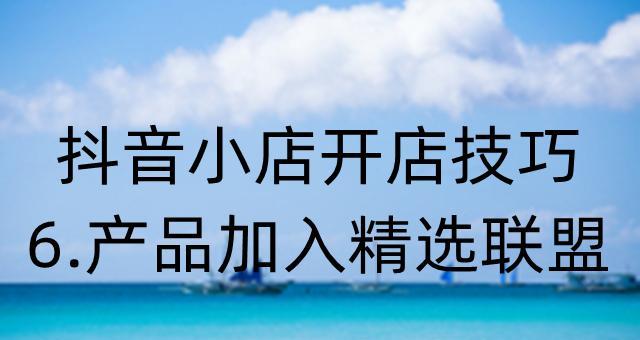 抖音小店开店技巧
6.产品加入精选联盟